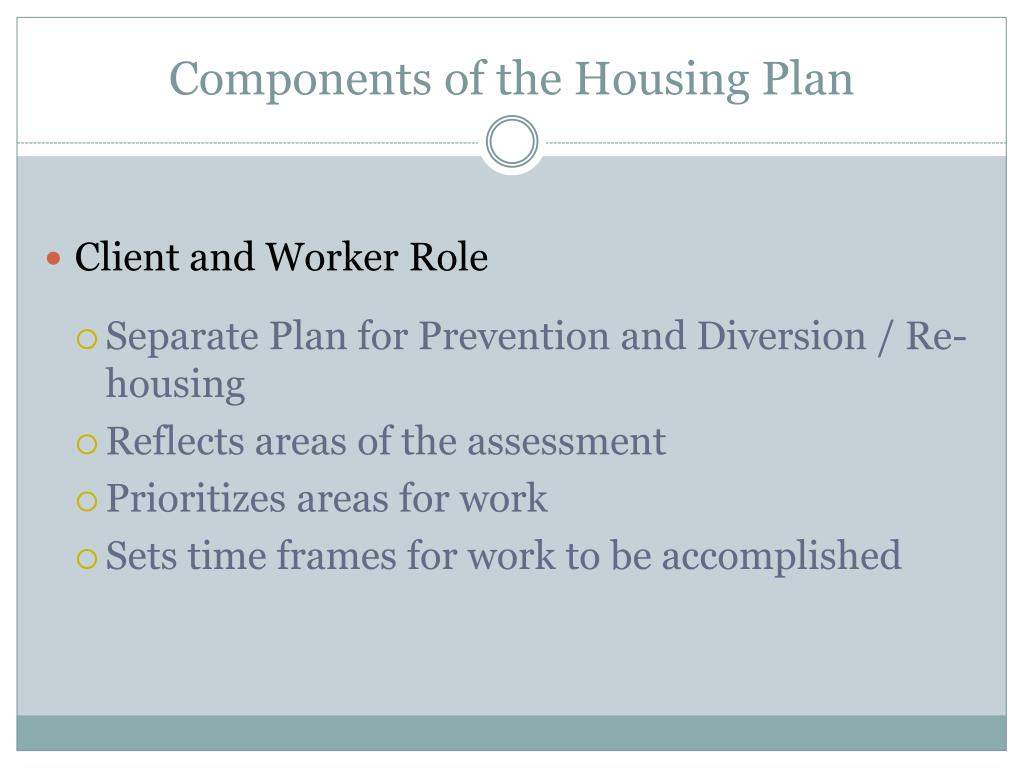 Components of the Housing Plan

Client and Worker Role

Separate Plan for Prevention and Diversion / Re-housing

Reflects areas of the assessment

Prioritizes areas for work

Sets time frames for work to be accomplished